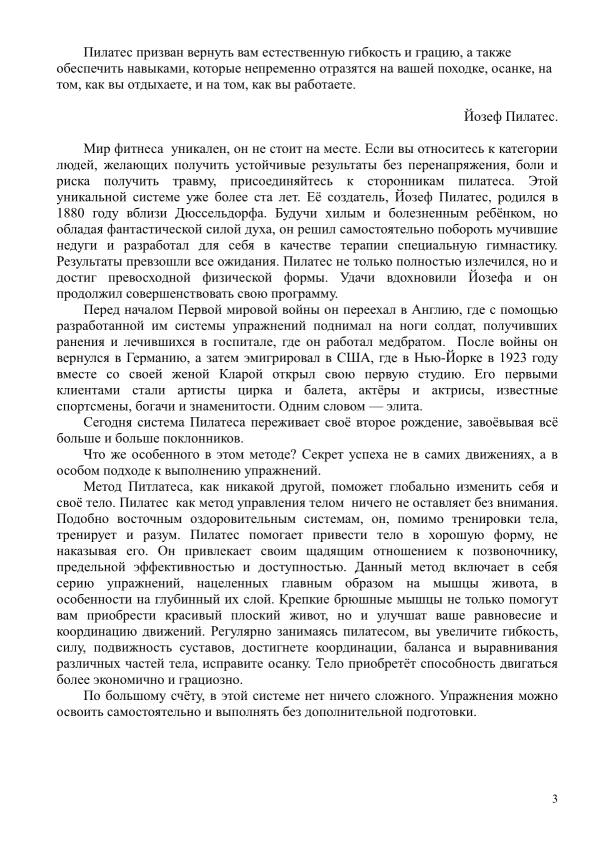 Пилатес призван вернуть вам естественную гибкость и грацию, а также обеспечить навыками, которые непременно отразятся на вашей походке, осанке, на том, как вы отдыхаете, и на том, как вы работаете.

Йозеф Пилатес.

Мир фитнеса уникален, он не стоит на месте. Если вы относитесь к категории людей, желающих получить устойчивые результаты без перенапряжения, боли и риска получить травму, присоединяйтесь к сторонникам пилатеса. Этой уникальной системе уже более ста лет. Её создатель, Йозеф Пилатес, родился в 1880 году вблизи Дюссельдорфа. Будучи хилым и болезненным ребёнком, но обладая фантастической силой духа, он решил самостоятельно побороть мучившие недуги и разработал для себя в качестве терапии специальную гимнастику. Результаты превзошли все ожидания. Пилатес не только полностью излечился, но и достиг превосходной физической формы. Удачи вдохновили Йозефа и он продолжил совершенствовать свою программу.

Перед началом Первой мировой войны он переехал в Англию, где с помощью разработанной им системы упражнений поднимал на ноги солдат, получивших ранения и лечившихся в госпитале, где он работал медбратом. После войны он вернулся в Германию, а затем эмигрировал в США, где в Нью-Йорке в 1923 году вместе со своей женой Кларой открыл свою первую студию. Его первыми клиентами стали артисты цирка и балета, актёры и актрисы, известные спортсмены, богачи и знаменитости. Одним словом — элита.

Сегодня система Пилатеса переживает своё второе рождение, завоёвывая всё больше и больше поклонников.

Что же особенного в этом методе? Секрет успеха не в самих движениях, а в особом подходе к выполнению упражнений.

Метод Питлатеса, как никакой другой, поможет глобально изменить себя и своё тело. Пилатес как метод управления телом ничего не оставляет без внимания. Подобно восточным оздоровительным системам, он, помимо тренировки тела, тренирует и разум. Пилатес помогает привести тело в хорошую форму, не наказывая его. Он привлекает своим щадящим отношением к позвоночнику, предельной эффективностью и доступностью. Данный метод включает в себя серию упражнений, нацеленных главным образом на мышцы живота, в особенности на глубинный их слой. Крепкие брюшные мышцы не только помогут вам приобрести красивый плоский живот, но и улучшат ваше равновесие и координацию движений. Регулярно занимаясь пилатесом, вы увеличите гибкость, силу, подвижность суставов, достигнете координации, баланса и выравнивания различных частей тела, исправите осанку. Тело приобретёт способность двигаться более экономично и грациозно.

По большому счёту, в этой системе нет ничего сложного. Упражнения можно освоить самостоятельно и выполнять без дополнительной подготовки.

3